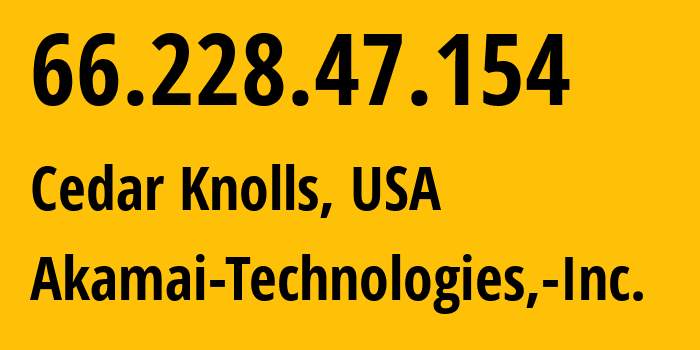 66.228.47.154

Cedar Knolls, USA

Akamai-Technologies,-Inc.